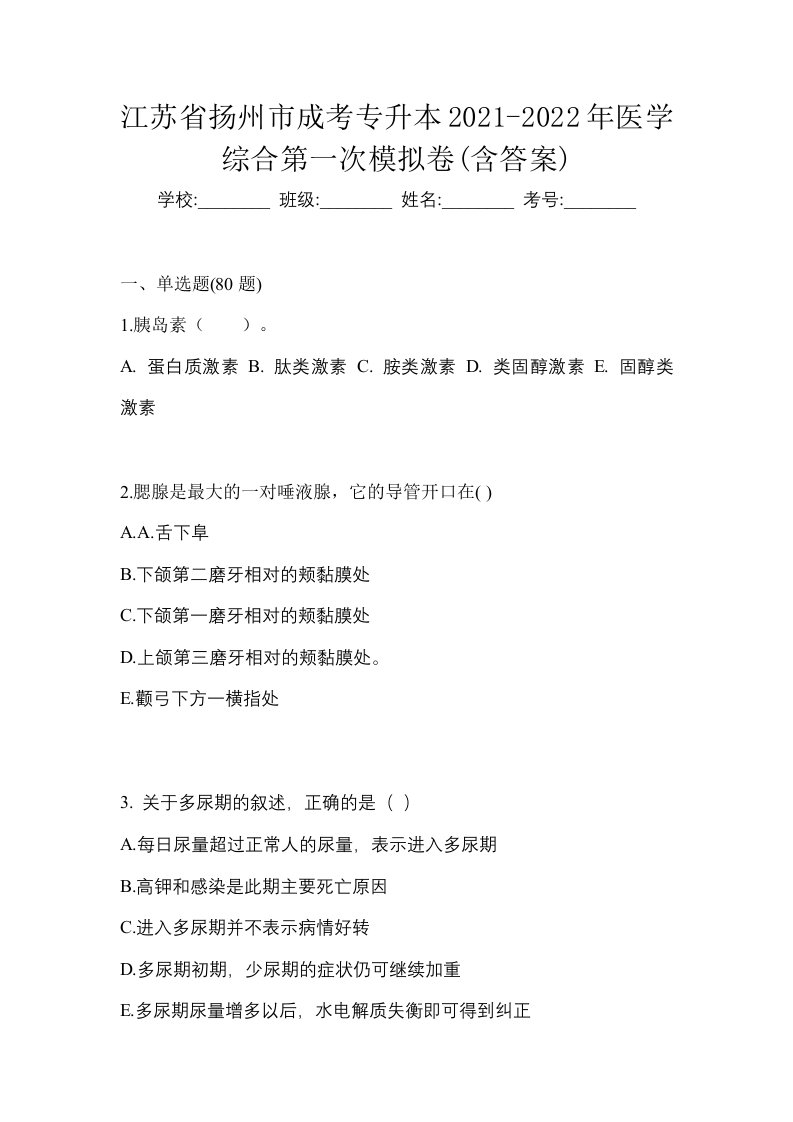 江苏省扬州市成考专升本2021-2022年医学综合第一次模拟卷(含答案)

学校:________ 班级:________ 姓名:________ 考号:________

一、单选题(80 题)

1.胰岛素（　　）。

A. 蛋白质激素 B. 肽类激素 C. 胺类激素 D. 类固醇激素 E. 固醇类激素

2.腮腺是最大的一对唾液腺，它的导管开口在( )

A.A.舌下阜

B.下颌第二磨牙相对的颊黏膜处

C.下颌第一磨牙相对的颊黏膜处

D.上颌第三磨牙相对的颊黏膜处。

E.颧弓下方一横指处

3. 关于多尿期的叙述，正确的是（ ）

A.每日尿量超过正常人的尿量，表示进入多尿期

B.高钾和感染是此期主要死亡原因

C.进入多尿期并不表示病情好转

D.多尿期初期，少尿期的症状仍可继续加重

E.多尿期尿量增多以后，水电解质失衡即可得到纠正